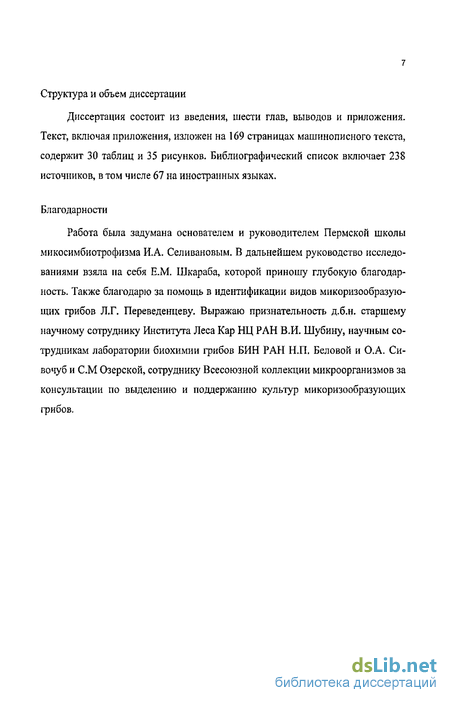 7

Структура и объем диссертации

Диссертация состоит из введения, шести глав, выводов и приложения. Текст, включая приложения, изложен на 169 страницах машинописного текста, содержит 30 таблиц и 35 рисунков. Библиографический список включает 238 источников, в том числе 67 на иностранных языках.

Благодарности

Работа была задумана основателем и руководителем Пермской школы микосимбиотрофизма И.А. Селивановым. В дальнейшем руководство исследованиями взяла на себя Е.М. Шкараба, которой приношу глубокую благодарность. Также благодарю за помощь в идентификации видов микоризообразующих грибов Л.Г. Переведенцеву. Выражаю признательность д.б.н. старшему научному сотруднику Института Леса Кар НЦ РАН В.И. Шубину, научным сотрудникам лаборатории биохимии грибов БИН РАН Н.П. Беловой и О.А. Сивочуб и С.М Озерской, сотруднику Всесоюзной коллекции микроорганизмов за консультации по выделению и поддержанию культур микоризообразующих грибов.

dsLib.net
библиотека диссертаций